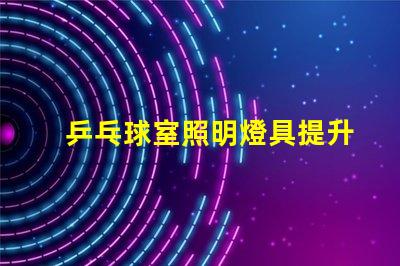 乒乓球室照明燈具提升